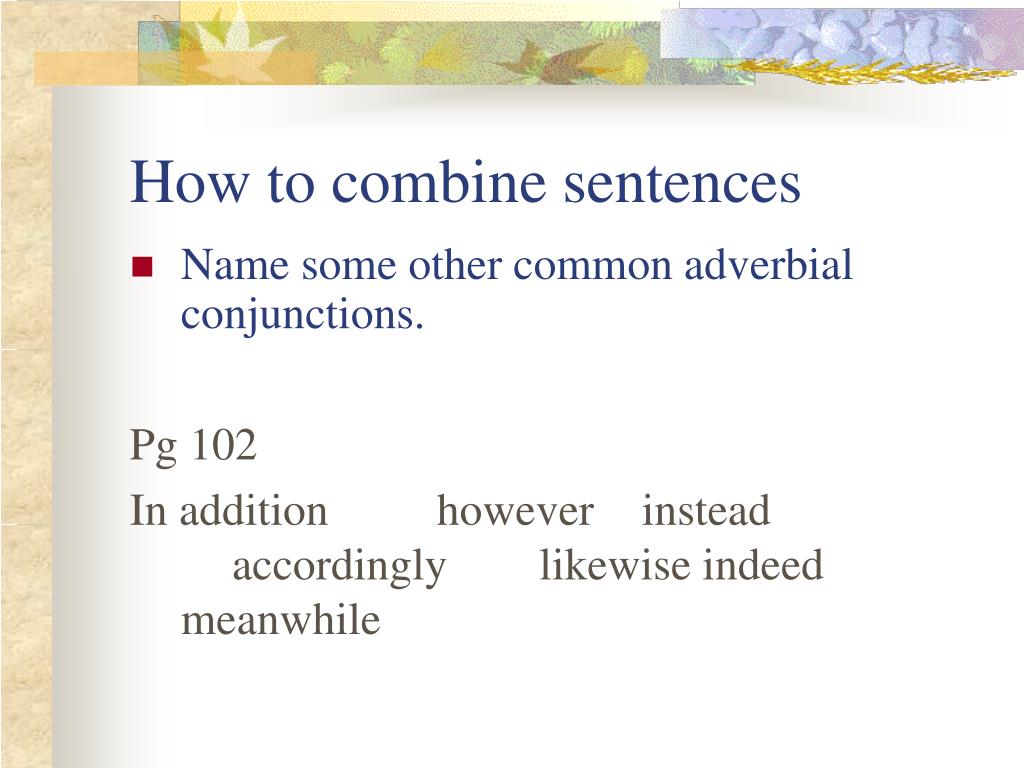 How to combine sentences

Name some other common adverbial conjunctions.

Pg 102

In addition however instead accordingly likewise indeed meanwhile